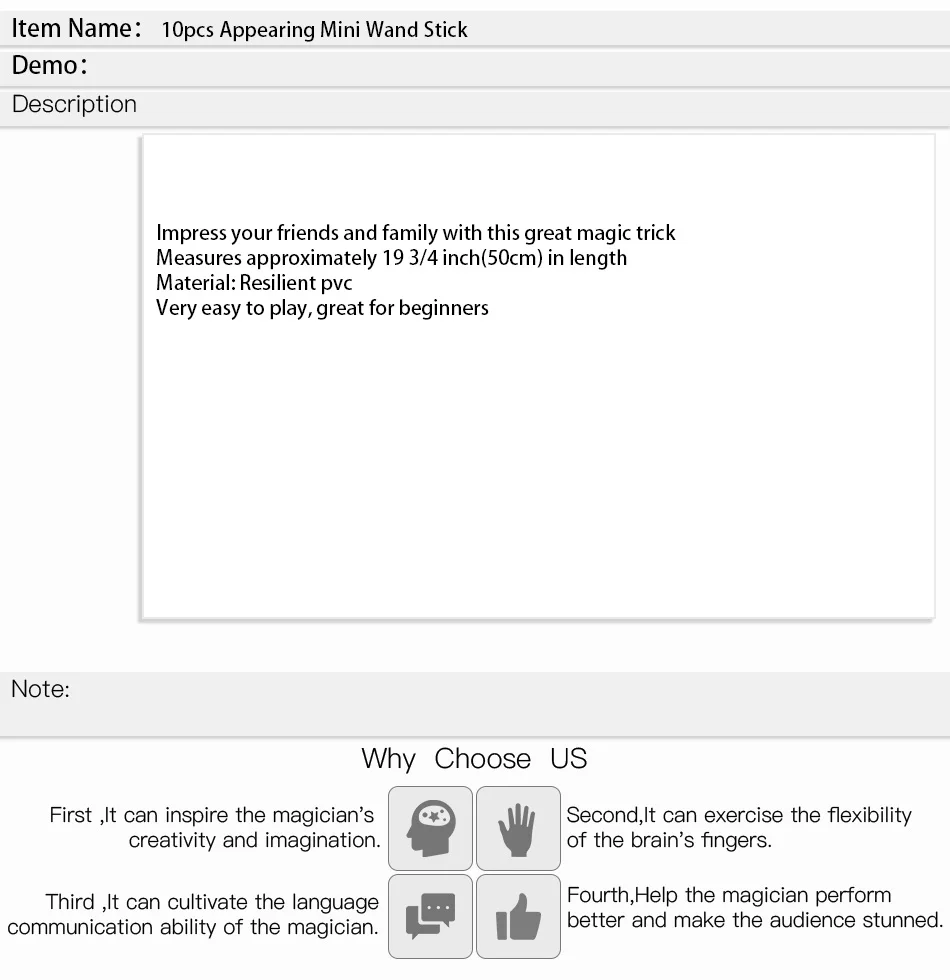 Item Name: 10pcs Appearing Mini Wand Stick

Demo:

Description

Impress your friends and family with this great magic trick
Measures approximately 19 3/4 inch(50cm) in length
Material: Resilient pvc
Very easy to play, great for beginners

Note:

Why Choose US

First ,It can inspire the magician's creativity and imagination.

Second,It can exercise the flexibility of the brain's fingers.

Third ,It can cultivate the language communication ability of the magician.

Fourth,Help the magician perform better and make the audience stunned.